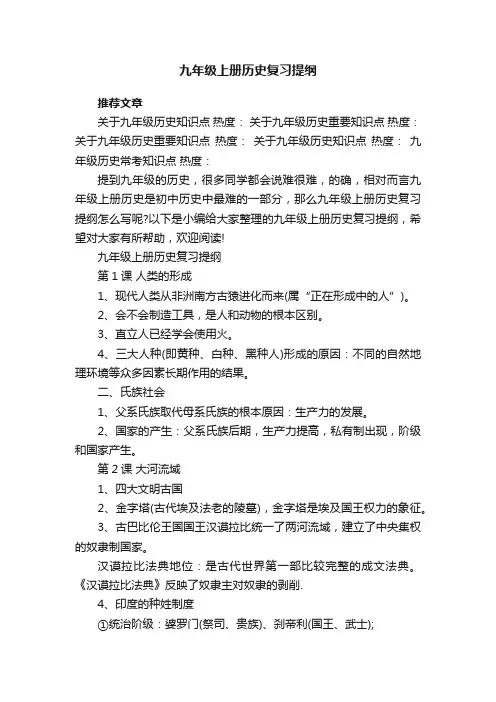 九年级上册历史复习提纲

推荐文章

关于九年级历史知识点 热度： 关于九年级历史重要知识点 热度： 关于九年级历史重要知识点 热度： 关于九年级历史知识点 热度： 九年级历史常考知识点 热度：

提到九年级的历史，很多同学都会说难很难，的确，相对而言九年级上册历史是初中历史中最难的一部分，那么九年级上册历史复习提纲怎么写呢?以下是小编给大家整理的九年级上册历史复习提纲，希望对大家有所帮助，欢迎阅读!

九年级上册历史复习提纲

第 1 课 人类的形成

1、现代人类从非洲南方古猿进化而来(属“正在形成中的人”)。

2、会不会制造工具，是人和动物的根本区别。

3、直立人已经学会使用火。

4、三大人种(即黄种、白种、黑种人)形成的原因：不同的自然地理环境等众多因素长期作用的结果。

二、氏族社会

1、父系氏族取代母系氏族的根本原因：生产力的发展。

2、国家的产生：父系氏族后期，生产力提高，私有制出现，阶级和国家产生。

第 2 课 大河流域

1、四大文明古国

2、金字塔(古代埃及法老的陵墓)，金字塔是埃及国王权力的象征。

3、古巴比伦王国国王汉谟拉比统一了两河流域，建立了中央集权的奴隶制国家。

汉谟拉比法典地位：是古代世界第一部比较完整的成文法典。《汉谟拉比法典》反映了奴隶主对奴隶的剥削.

4、印度的种姓制度

①统治阶级：婆罗门(祭司、贵族)、刹帝利(国王、武士);